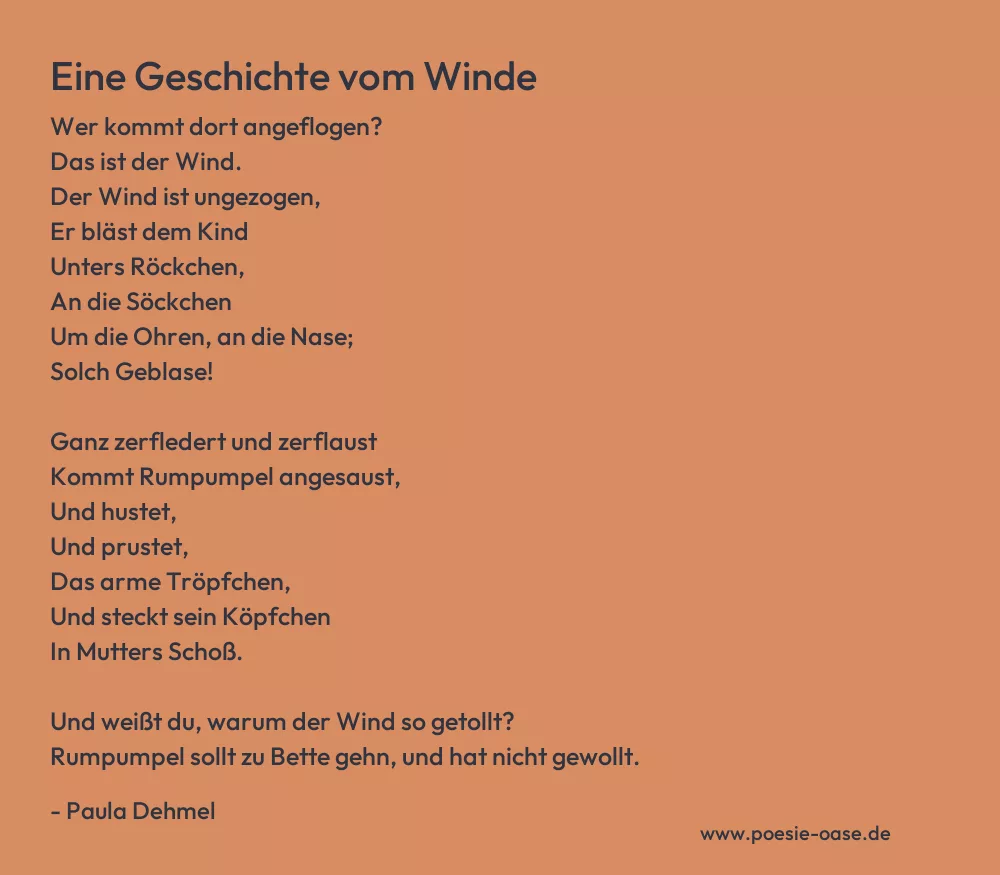 Eine Geschichte vom Winde

Wer kommt dort angeflogen?
Das ist der Wind.
Der Wind ist ungezogen,
Er bläst dem Kind
Unters Röckchen,
An die Söckchen
Um die Ohren, an die Nase;
Solch Geblase!

Ganz zerfledert und zerflaust
Kommt Rumpumpel angesaust,
Und hustet,
Und prustet,
Das arme Tröpfchen,
Und steckt sein Köpfchen
In Mutters Schoß.

Und weißt du, warum der Wind so getollt?
Rumpumpel sollt zu Bette gehn, und hat nicht gewollt.

- Paula Dehmel

www.poesie-oase.de